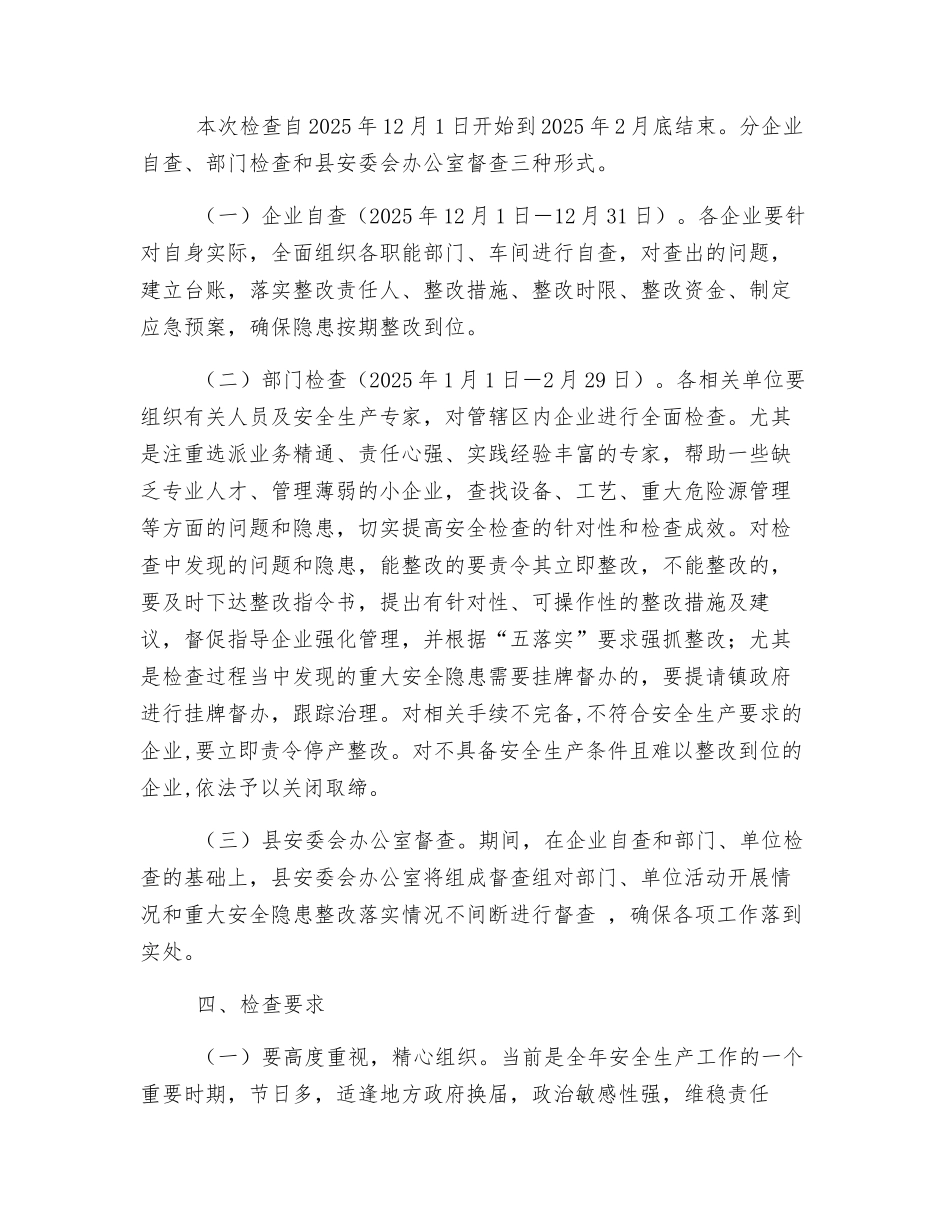 本次检查自2025年12月1日开始到2025年2月底结束。分企业自查、部门检查和县安委会办公室督查三种形式。

（一）企业自查（2025年12月1日—12月31日）。各企业要针对自身实际，全面组织各职能部门、车间进行自查，对查出的问题，建立台账，落实整改责任人、整改措施、整改时限、整改资金、制定应急预案，确保隐患按期整改到位。

（二）部门检查（2025年1月1日—2月29日）。各相关单位要组织有关人员及安全生产专家，对管辖区内企业进行全面检查。尤其是注重选派业务精通、责任心强、实践经验丰富的专家，帮助一些缺乏专业人才、管理薄弱的小企业，查找设备、工艺、重大危险源管理等方面的问题和隐患，切实提高安全检查的针对性和检查成效。对检查中发现的问题和隐患，能整改的要责令其立即整改，不能整改的，要及时下达整改指令书，提出有针对性、可操作性的整改措施及建议，督促指导企业强化管理，并根据“五落实”要求强抓整改；尤其是检查过程当中发现的重大安全隐患需要挂牌督办的，要提请镇政府进行挂牌督办，跟踪治理。对相关手续不完备,不符合安全生产要求的企业,要立即责令停产整改。对不具备安全生产条件且难以整改到位的企业,依法予以关闭取缔。

（三）县安委会办公室督查。期间，在企业自查和部门、单位检查的基础上，县安委会办公室将组成督查组对部门、单位活动开展情况和重大安全隐患整改落实情况不间断进行督查 ，确保各项工作落到实处。

四、检查要求

（一）要高度重视，精心组织。当前是全年安全生产工作的一个重要时期，节日多，适逢地方政府换届，政治敏感性强，维稳责任